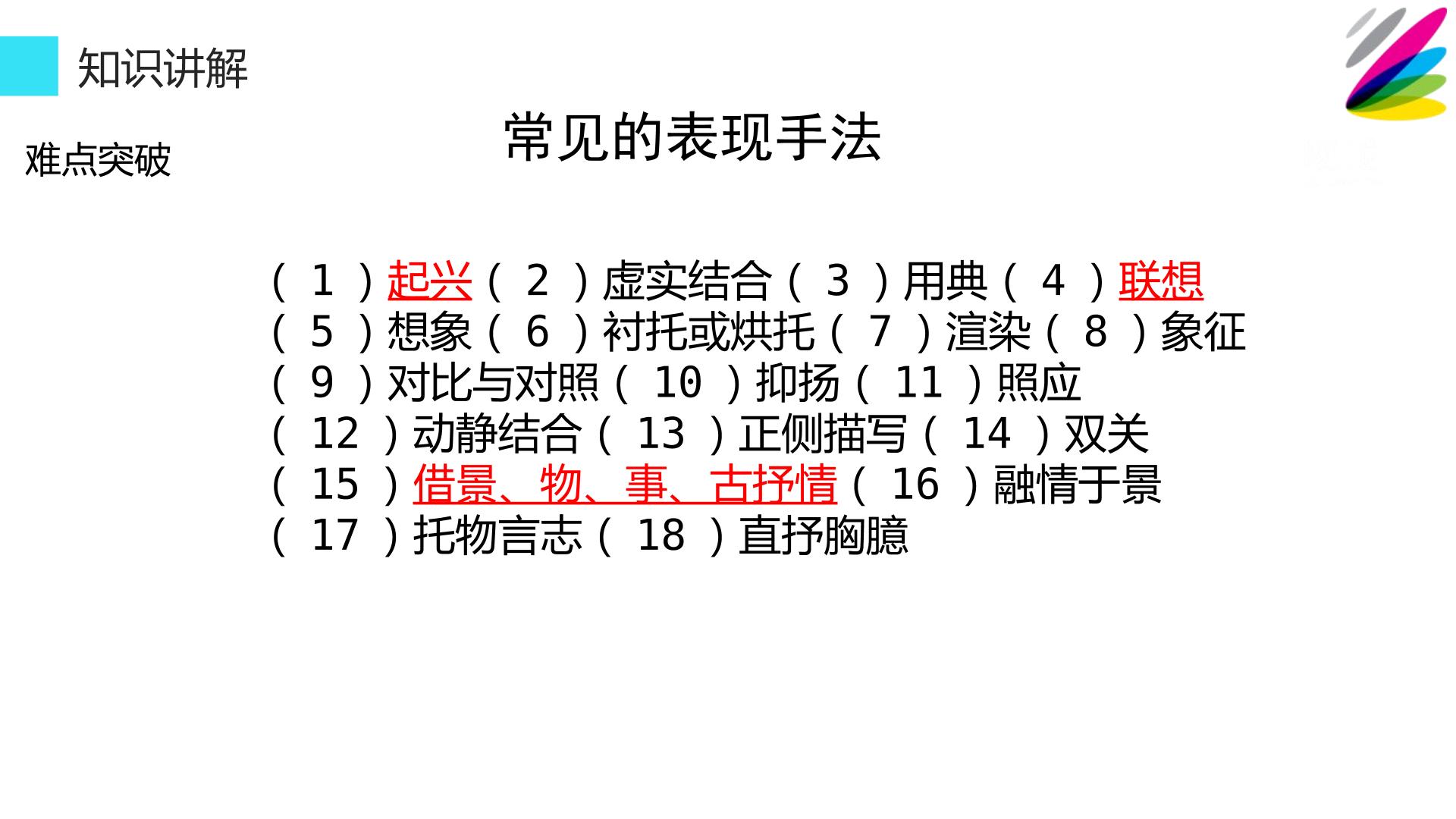 知识讲解

难点突破

常见的表现手法

（1）起兴（2）虚实结合（3）用典（4）联想
（5）想象（6）衬托或烘托（7）渲染（8）象征
（9）对比与对照（10）抑扬（11）照应
（12）动静结合（13）正侧描写（14）双关
（15）借景、物、事、古抒情（16）融情于景
（17）托物言志（18）直抒胸臆